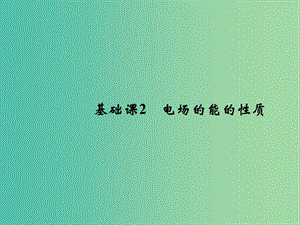 基础课2　电场的能的性质